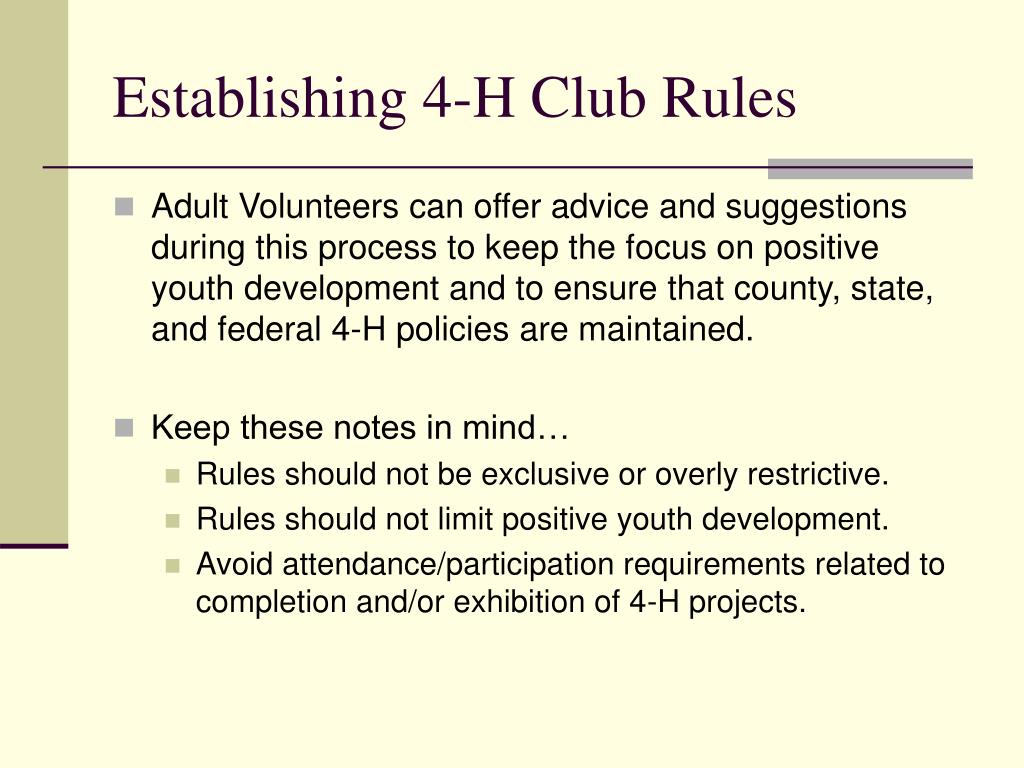 Establishing 4-H Club Rules

Adult Volunteers can offer advice and suggestions during this process to keep the focus on positive youth development and to ensure that county, state, and federal 4-H policies are maintained.

Keep these notes in mind…

Rules should not be exclusive or overly restrictive.

Rules should not limit positive youth development.

Avoid attendance/participation requirements related to completion and/or exhibition of 4-H projects.